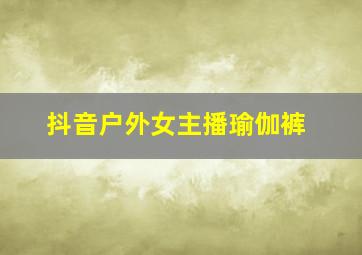 抖音户外女主播瑜伽裤